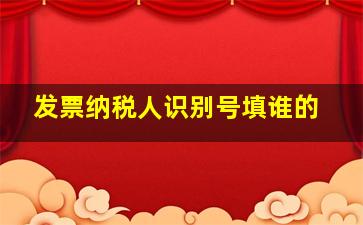 发票纳税人识别号填谁的